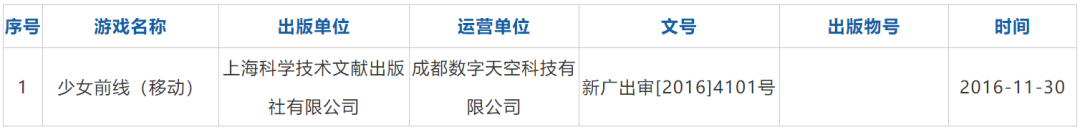 | 序号 | 游戏名称 | 出版单位 | 运营单位 | 文号 | 出版物号 | 时间 |
|---|---|---|---|---|---|---|
| 1 | 少女前线（移动） | 上海科学技术文献出版社有限公司 | 成都数字天空科技有限公司 | 新广出审[2016]4101号 | | 2016-11-30 |